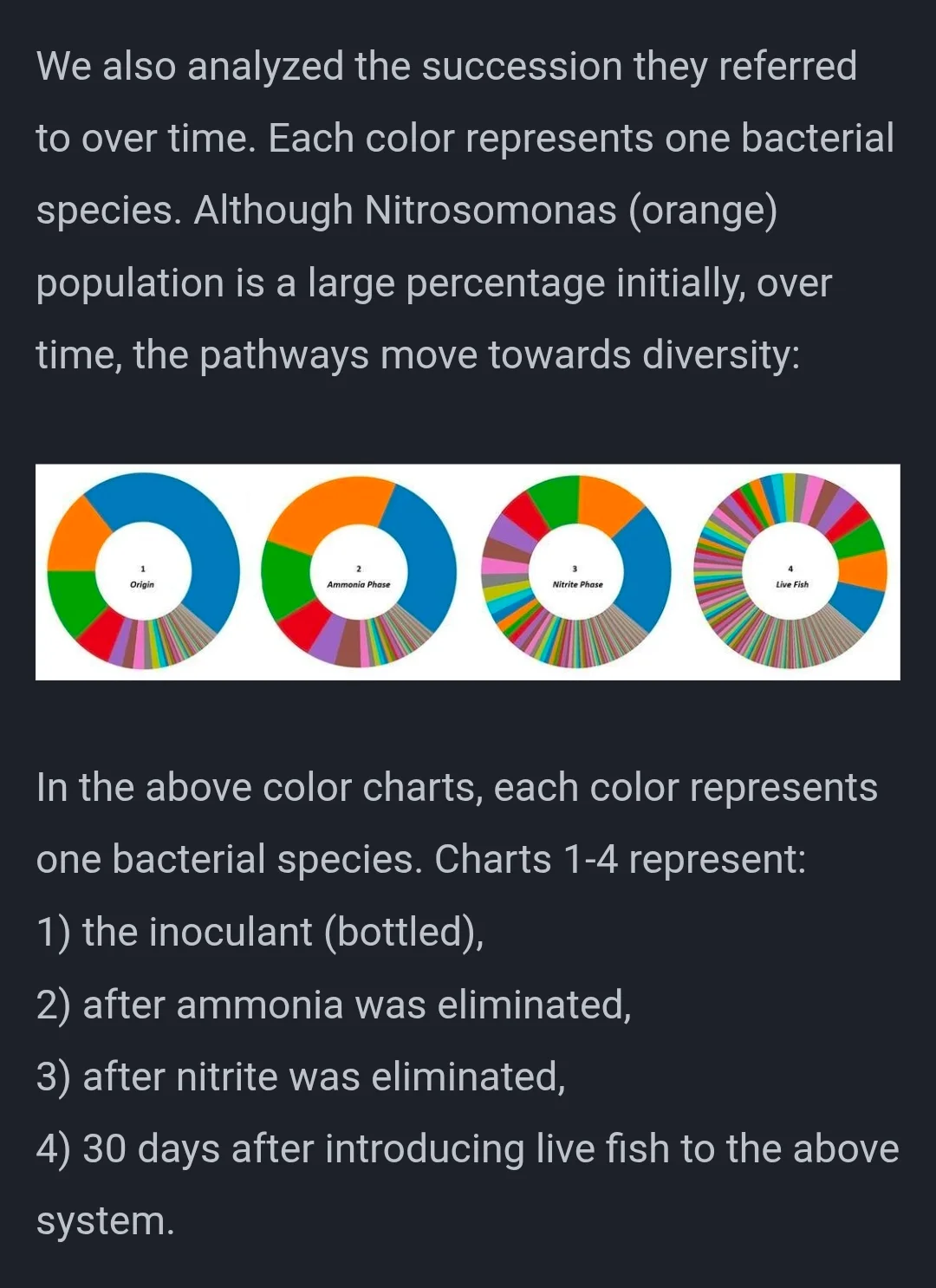 We also analyzed the succession they referred to over time. Each color represents one bacterial species. Although Nitrosomonas (orange) population is a large percentage initially, over time, the pathways move towards diversity:

1
Origin

2
Ammonia Phase

3
Nitrite Phase

4
Live Fish

In the above color charts, each color represents one bacterial species. Charts 1-4 represent:
1) the inoculant (bottled),
2) after ammonia was eliminated,
3) after nitrite was eliminated,
4) 30 days after introducing live fish to the above system.